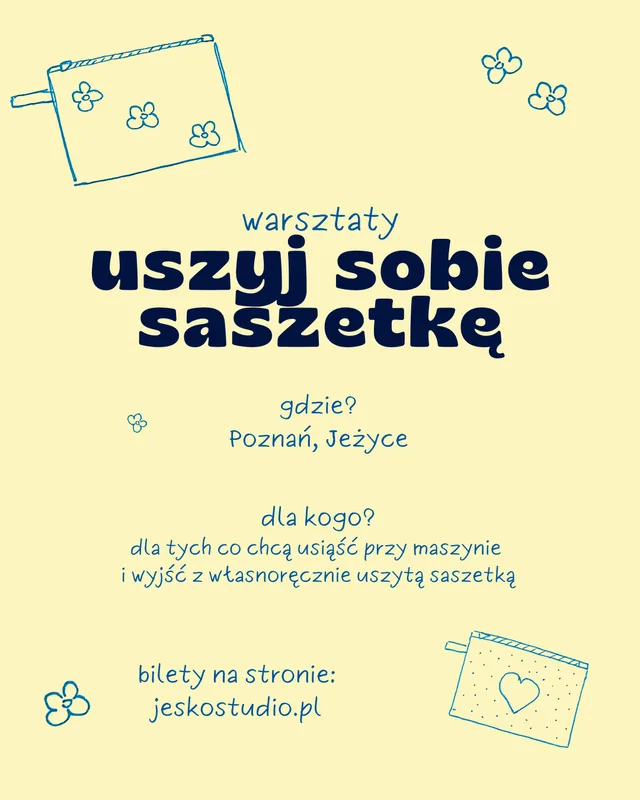 warsztaty
uszyj sobie saszetkę

gdzie?
Poznań, Jeżyce

dla kogo?
dla tych co chcą usiąść przy maszynie i wyjść z własnoręcznie uszytą saszetką

bilety na stronie:
jeskostudio.pl